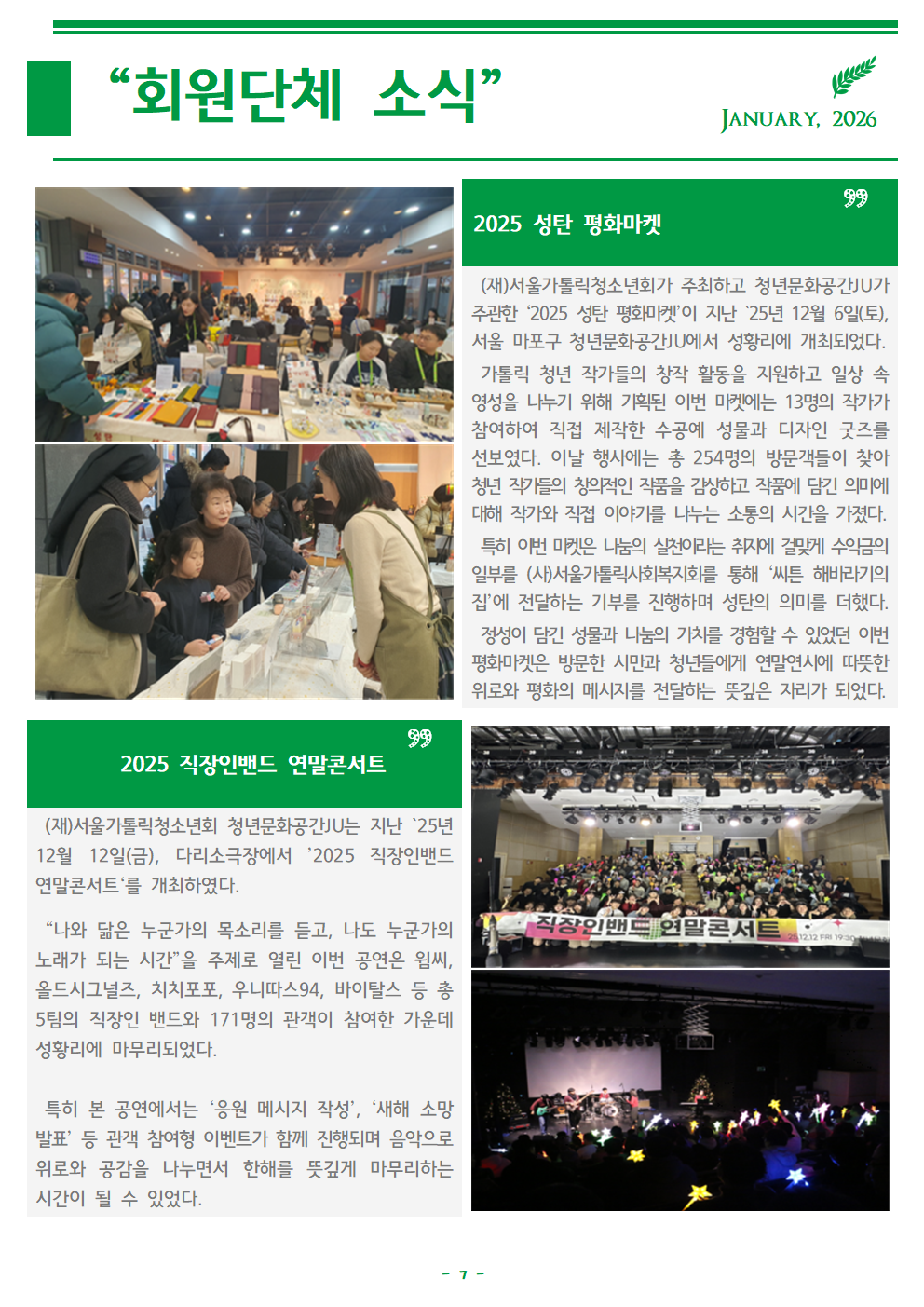 “회원단체 소식”

JANUARY, 2026

2025 성탄 평화마켓

(재)서울가톨릭청소년회가 주최하고 청년문화공간JU가 주관한 ‘2025 성탄 평화마켓’이 지난 `25년 12월 6일(토), 서울 마포구 청년문화공간JU에서 성황리에 개최되었다.

가톨릭 청년 작가들의 창작 활동을 지원하고 일상 속 영성을 나누기 위해 기획된 이번 마켓에는 13명의 작가가 참여하여 직접 제작한 수공예 성물과 디자인 굿즈를 선보였다. 이날 행사에는 총 254명의 방문객들이 찾아 청년 작가들의 창의적인 작품을 감상하고 작품에 담긴 의미에 대해 작가와 직접 이야기를 나누는 소통의 시간을 가졌다.

특히 이번 마켓은 나눔의 실천이라는 취지에 걸맞게 수익금의 일부를 (사)서울가톨릭사회복지회를 통해 ‘씨튼 해바라기의 집’에 전달하는 기부를 진행하며 성탄의 의미를 더했다.

정성이 담긴 성물과 나눔의 가치를 경험할 수 있었던 이번 평화마켓은 방문한 시민과 청년들에게 연말연시에 따뜻한 위로와 평화의 메시지를 전달하는 뜻깊은 자리가 되었다.

2025 직장인밴드 연말콘서트

(재)서울가톨릭청소년회 청년문화공간JU는 지난 `25년 12월 12일(금), 다리소극장에서 ’2025 직장인밴드 연말콘서트‘를 개최하였다.

“나와 닮은 누군가의 목소리를 듣고, 나도 누군가의 노래가 되는 시간”을 주제로 열린 이번 공연은 윔씨, 올드시그널즈, 치치포포, 우니따스94, 바이탈스 등 총 5팀의 직장인 밴드와 171명의 관객이 참여한 가운데 성황리에 마무리되었다.

특히 본 공연에서는 ‘응원 메시지 작성’, ‘새해 소망 발표’ 등 관객 참여형 이벤트가 함께 진행되며 음악으로 위로와 공감을 나누면서 한해를 뜻깊게 마무리하는 시간이 될 수 있었다.

직장인밴드 연말콘서트 25.12.12 FRI 19:30

- 7 -